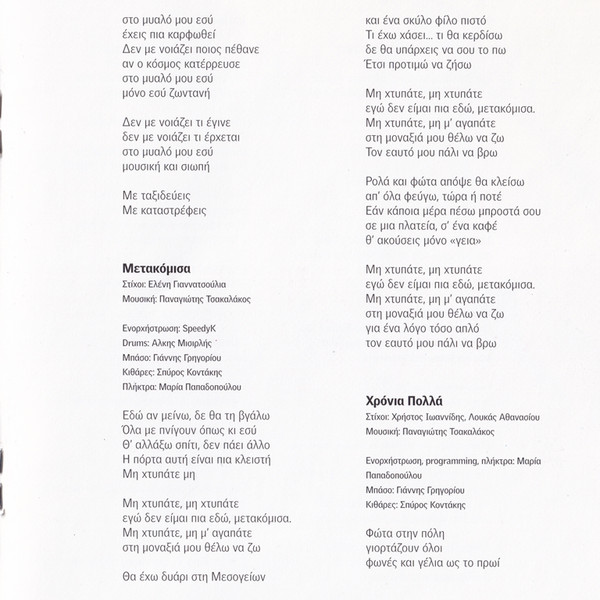 στο μυαλό μου εσύ
έχεις πια καρφωθεί
Δεν με νοιάζει ποιος πέθανε
αν ο κόσμος κατέρρευσε
στο μυαλό μου εσύ
μόνο εσύ ζωντανή

Δεν με νοιάζει τι έγινε
δεν με νοιάζει τι έρχεται
στο μυαλό μου εσύ
μουσική και σιωπή

Με ταξιδεύεις
Με καταστρέφεις

Μετακόμισα
Στίχοι: Ελένη Γιαννατσούλια
Μουσική: Παναγιώτης Τσακαλάκος

Ενορχήστρωση: SpeedyK
Drums: Αλκης Μισιρλής
Μπάσο: Γιάννης Γρηγορίου
Κιθάρες: Σπύρος Κοντάκης
Πλήκτρα: Μαρία Παπαδοπούλου

Εδώ αν μείνω, δε θα τη βγάλω
Όλα με πνίγουν όπως κι εσύ
Θ' αλλάξω σπίτι, δεν πάει άλλο
Η πόρτα αυτή είναι πια κλειστή
Μη χτυπάτε μη

Μη χτυπάτε, μη χτυπάτε
εγώ δεν είμαι πια εδώ, μετακόμισα.
Μη χτυπάτε, μη μ' αγαπάτε
στη μοναξιά μου θέλω να ζω

Θα έχω δυάρι στη Μεσογείων

και ένα σκύλο φίλο πιστό
Τι έχω χάσει... τι θα κερδίσω
δε θα υπάρχεις να σου το πω
Έτσι προτιμώ να ζήσω

Μη χτυπάτε, μη χτυπάτε
εγώ δεν είμαι πια εδώ, μετακόμισα.
Μη χτυπάτε, μη μ' αγαπάτε
στη μοναξιά μου θέλω να ζω
Τον εαυτό μου πάλι να βρω

Ρολά και φώτα απόψε θα κλείσω
απ' όλα φεύγω, τώρα ή ποτέ
Εάν κάποια μέρα πέσω μπροστά σου
σε μια πλατεία, σ' ένα καφέ
θ' ακούσεις μόνο «γεια»

Μη χτυπάτε, μη χτυπάτε
εγώ δεν είμαι πια εδώ, μετακόμισα.
Μη χτυπάτε, μη μ' αγαπάτε
στη μοναξιά μου θέλω να ζω
για ένα λόγο τόσο απλό
τον εαυτό μου πάλι να βρω

Χρόνια Πολλά
Στίχοι: Χρήστος Ιωαννίδης, Λουκάς Αθανασίου
Μουσική: Παναγιώτης Τσακαλάκος

Ενορχήστρωση, programming, πλήκτρα: Μαρία Παπαδοπούλου
Μπάσο: Γιάννης Γρηγορίου
Κιθάρες: Σπύρος Κοντάκης

Φώτα στην πόλη
γιορτάζουν όλοι
φωνές και γέλια ως το πρωί